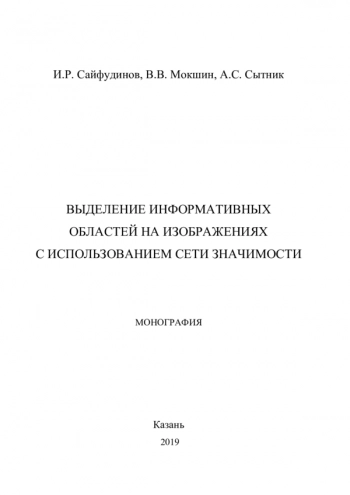 И.Р. Сайфудинов, В.В. Мокшин, А.С. Сытник

ВЫДЕЛЕНИЕ ИНФОРМАТИВНЫХ ОБЛАСТЕЙ НА ИЗОБРАЖЕНИЯХ С ИСПОЛЬЗОВАНИЕМ СЕТИ ЗНАЧИМОСТИ

МОНОГРАФИЯ

Казань
2019